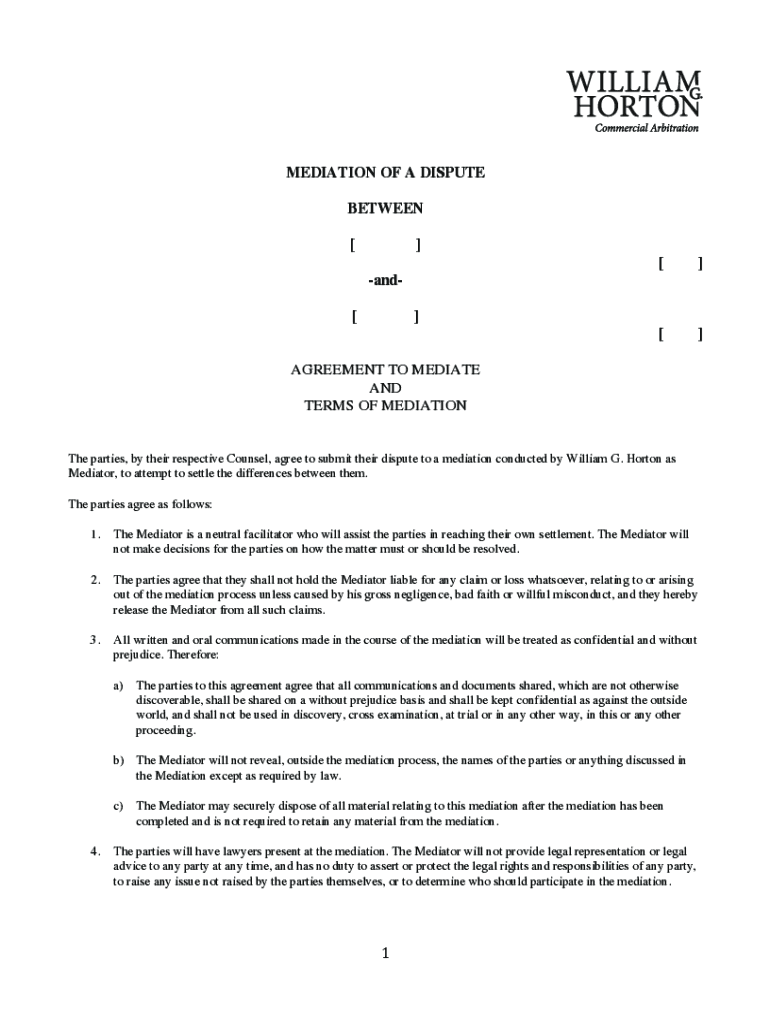 WILLIAM G. HORTON
Commercial Arbitration

MEDIATION OF A DISPUTE

BETWEEN

[ ]

[ ]

-and-

[ ]

[ ]

AGREEMENT TO MEDIATE
AND
TERMS OF MEDIATION

The parties, by their respective Counsel, agree to submit their dispute to a mediation conducted by William G. Horton as Mediator, to attempt to settle the differences between them.

The parties agree as follows:

1. The Mediator is a neutral facilitator who will assist the parties in reaching their own settlement. The Mediator will not make decisions for the parties on how the matter must or should be resolved.

2. The parties agree that they shall not hold the Mediator liable for any claim or loss whatsoever, relating to or arising out of the mediation process unless caused by his gross negligence, bad faith or willful misconduct, and they hereby release the Mediator from all such claims.

3. All written and oral communications made in the course of the mediation will be treated as confidential and without prejudice. Therefore:

a) The parties to this agreement agree that all communications and documents shared, which are not otherwise discoverable, shall be shared on a without prejudice basis and shall be kept confidential as against the outside world, and shall not be used in discovery, cross examination, at trial or in any other way, in this or any other proceeding.

b) The Mediator will not reveal, outside the mediation process, the names of the parties or anything discussed in the Mediation except as required by law.

c) The Mediator may securely dispose of all material relating to this mediation after the mediation has been completed and is not required to retain any material from the mediation.

4. The parties will have lawyers present at the mediation. The Mediator will not provide legal representation or legal advice to any party at any time, and has no duty to assert or protect the legal rights and responsibilities of any party, to raise any issue not raised by the parties themselves, or to determine who should participate in the mediation.

1